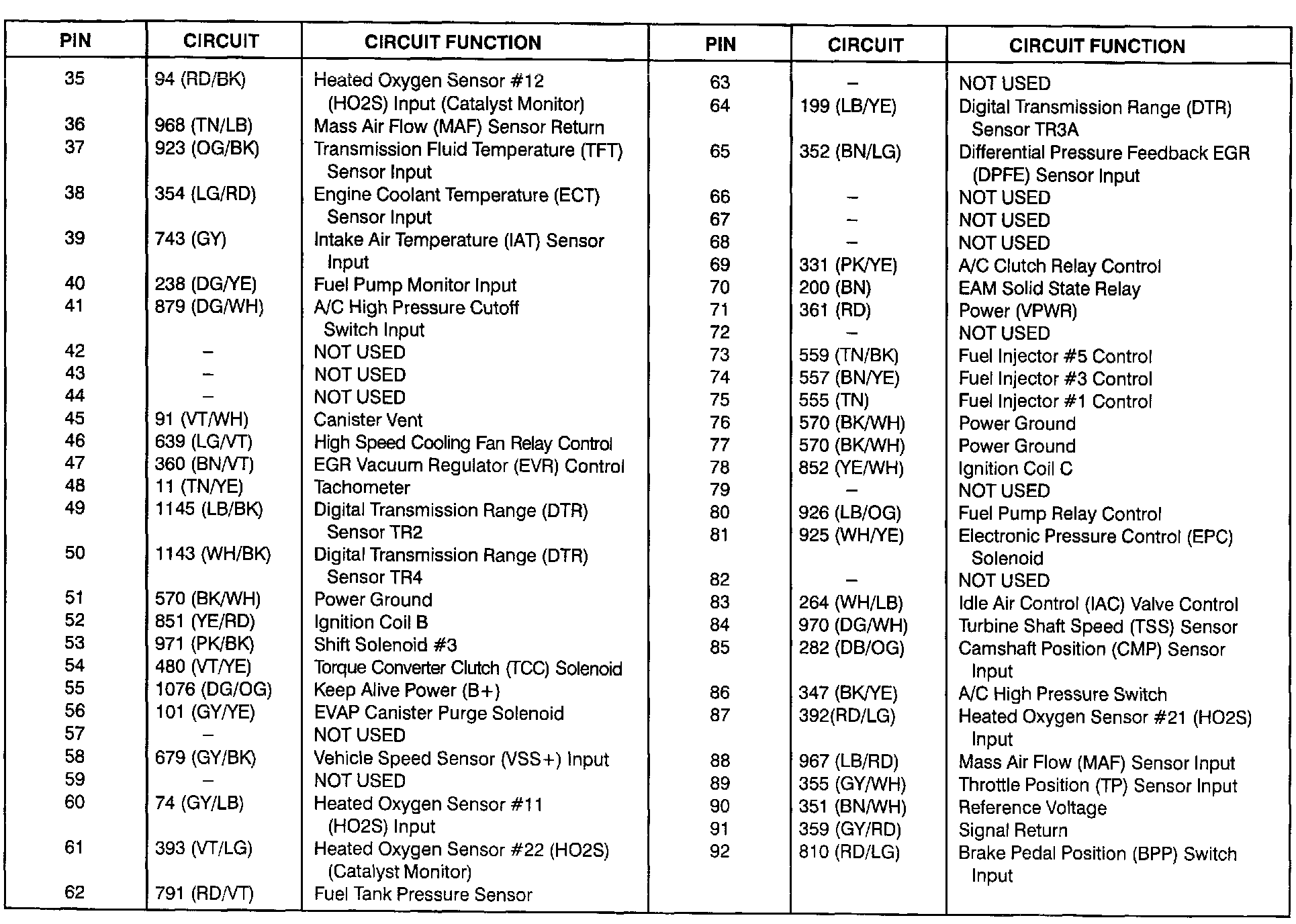 | PIN | CIRCUIT | CIRCUIT FUNCTION |
|---|---|---|
| 35 | 94 (RD/BK) | Heated Oxygen Sensor #12 (HO2S) Input (Catalyst Monitor) |
| 36 | 968 (TN/LB) | Mass Air Flow (MAF) Sensor Return |
| 37 | 923 (OG/BK) | Transmission Fluid Temperature (TFT) Sensor Input |
| 38 | 354 (LG/RD) | Engine Coolant Temperature (ECT) Sensor Input |
| 39 | 743 (GY) | Intake Air Temperature (IAT) Sensor Input |
| 40 | 238 (DG/YE) | Fuel Pump Monitor Input |
| 41 | 879 (DG/WH) | A/C High Pressure Cutoff Switch Input |
| 42 | – | NOT USED |
| 43 | – | NOT USED |
| 44 | – | NOT USED |
| 45 | 91 (VT/WH) | Canister Vent |
| 46 | 639 (LG/VT) | High Speed Cooling Fan Relay Control |
| 47 | 360 (BN/VT) | EGR Vacuum Regulator (EVR) Control |
| 48 | 11 (TN/YE) | Tachometer |
| 49 | 1145 (LB/BK) | Digital Transmission Range (DTR) Sensor TR2 |
| 50 | 1143 (WH/BK) | Digital Transmission Range (DTR) Sensor TR4 |
| 51 | 570 (BK/WH) | Power Ground |
| 52 | 851 (YE/RD) | Ignition Coil B |
| 53 | 971 (PK/BK) | Shift Solenoid #3 |
| 54 | 480 (VT/YE) | Torque Converter Clutch (TCC) Solenoid |
| 55 | 1076 (DG/OG) | Keep Alive Power (B+) |
| 56 | 101 (GY/YE) | EVAP Canister Purge Solenoid |
| 57 | – | NOT USED |
| 58 | 679 (GY/BK) | Vehicle Speed Sensor (VSS+) Input |
| 59 | – | NOT USED |
| 60 | 74 (GY/LB) | Heated Oxygen Sensor #11 (HO2S) Input |
| 61 | 393 (VT/LG) | Heated Oxygen Sensor #22 (HO2S) (Catalyst Monitor) |
| 62 | 791 (RD/VT) | Fuel Tank Pressure Sensor |

| PIN | CIRCUIT | CIRCUIT FUNCTION |
|---|---|---|
| 63 | – | NOT USED |
| 64 | 199 (LB/YE) | Digital Transmission Range (DTR) Sensor TR3A |
| 65 | 352 (BN/LG) | Differential Pressure Feedback EGR (DPFE) Sensor Input |
| 66 | – | NOT USED |
| 67 | – | NOT USED |
| 68 | – | NOT USED |
| 69 | 331 (PK/YE) | A/C Clutch Relay Control |
| 70 | 200 (BN) | EAM Solid State Relay |
| 71 | 361 (RD) | Power (VPWR) |
| 72 | – | NOT USED |
| 73 | 559 (TN/BK) | Fuel Injector #5 Control |
| 74 | 557 (BN/YE) | Fuel Injector #3 Control |
| 75 | 555 (TN) | Fuel Injector #1 Control |
| 76 | 570 (BK/WH) | Power Ground |
| 77 | 570 (BK/WH) | Power Ground |
| 78 | 852 (YE/WH) | Ignition Coil C |
| 79 | – | NOT USED |
| 80 | 926 (LB/OG) | Fuel Pump Relay Control |
| 81 | 925 (WH/YE) | Electronic Pressure Control (EPC) Solenoid |
| 82 | – | NOT USED |
| 83 | 264 (WH/LB) | Idle Air Control (IAC) Valve Control |
| 84 | 970 (DG/WH) | Turbine Shaft Speed (TSS) Sensor |
| 85 | 282 (DB/OG) | Camshaft Position (CMP) Sensor Input |
| 86 | 347 (BK/YE) | A/C High Pressure Switch |
| 87 | 392(RD/LG) | Heated Oxygen Sensor #21 (HO2S) Input |
| 88 | 967 (LB/RD) | Mass Air Flow (MAF) Sensor Input |
| 89 | 355 (GY/WH) | Throttle Position (TP) Sensor Input |
| 90 | 351 (BN/WH) | Reference Voltage |
| 91 | 359 (GY/RD) | Signal Return |
| 92 | 810 (RD/LG) | Brake Pedal Position (BPP) Switch Input |